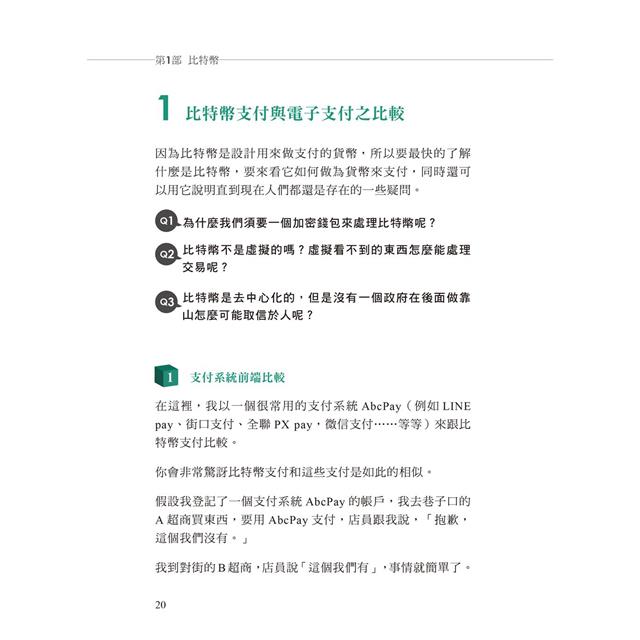 第1部 比特幣

1 比特幣支付與電子支付之比較

因為比特幣是設計用來做支付的貨幣，所以要最快的了解什麼是比特幣，要來看它如何做為貨幣來支付，同時還可以用它說明直到現在人們都還是存在的一些疑問。

Q1 為什麼我們須要一個加密錢包來處理比特幣呢？

Q2 比特幣不是虛擬的嗎？虛擬看不到的東西怎麼能處理交易呢？

Q3 比特幣是去中心化的，但是沒有一個政府在後面做靠山怎麼可能取信於人呢？

1 支付系統前端比較

在這裡，我以一個很常用的支付系統 AbcPay（例如 LINE pay、街口支付、全聯 PX pay，微信支付……等等）來跟比特幣支付比較。

你會非常驚訝比特幣支付和這些支付是如此的相似。

假設我登記了一個支付系統 AbcPay 的帳戶，我去巷子口的 A 超商買東西，要用 AbcPay 支付，店員跟我說，「抱歉，這個我們沒有。」

我到對街的 B 超商，店員說「這個我們有」，事情就簡單了。

20